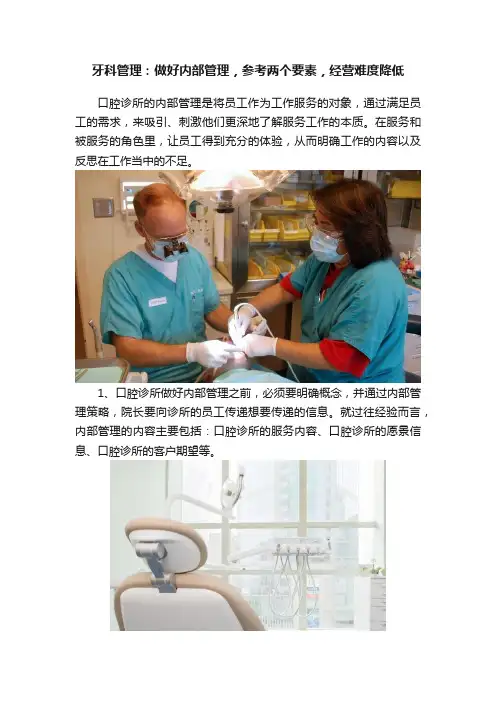 牙科管理：做好内部管理，参考两个要素，经营难度降低

口腔诊所的内部管理是将员工作为工作服务的对象，通过满足员工的需求，来吸引、刺激他们更深地了解服务工作的本质。在服务和被服务的角色里，让员工得到充分的体验，从而明确工作的内容以及反思在工作当中的不足。

1、口腔诊所做好内部管理之前，必须要明确概念，并通过内部管理策略，院长要向诊所的员工传递想要传递的信息。就过往经验而言，内部管理的内容主要包括：口腔诊所的服务内容、口腔诊所的愿景信息、口腔诊所的客户期望等。